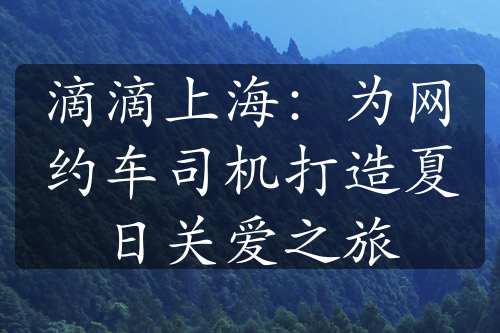 滴滴上海：为网约车司机打造夏日关爱之旅